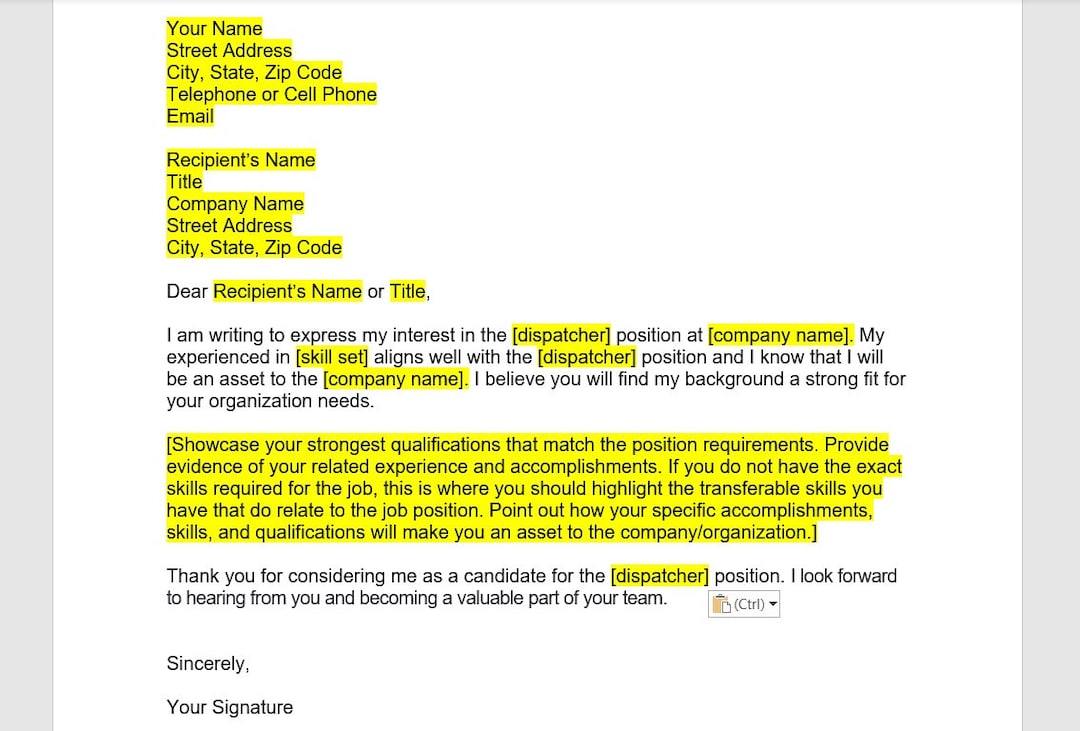 Your Name
Street Address
City, State, Zip Code
Telephone or Cell Phone
Email

Recipient's Name
Title
Company Name
Street Address
City, State, Zip Code

Dear Recipient's Name or Title,

I am writing to express my interest in the [dispatcher] position at [company name]. My experienced in [skill set] aligns well with the [dispatcher] position and I know that I will be an asset to the [company name]. I believe you will find my background a strong fit for your organization needs.

[Showcase your strongest qualifications that match the position requirements. Provide evidence of your related experience and accomplishments. If you do not have the exact skills required for the job, this is where you should highlight the transferable skills you have that do relate to the job position. Point out how your specific accomplishments, skills, and qualifications will make you an asset to the company/organization.]

Thank you for considering me as a candidate for the [dispatcher] position. I look forward to hearing from you and becoming a valuable part of your team.

(Ctrl)

Sincerely,

Your Signature